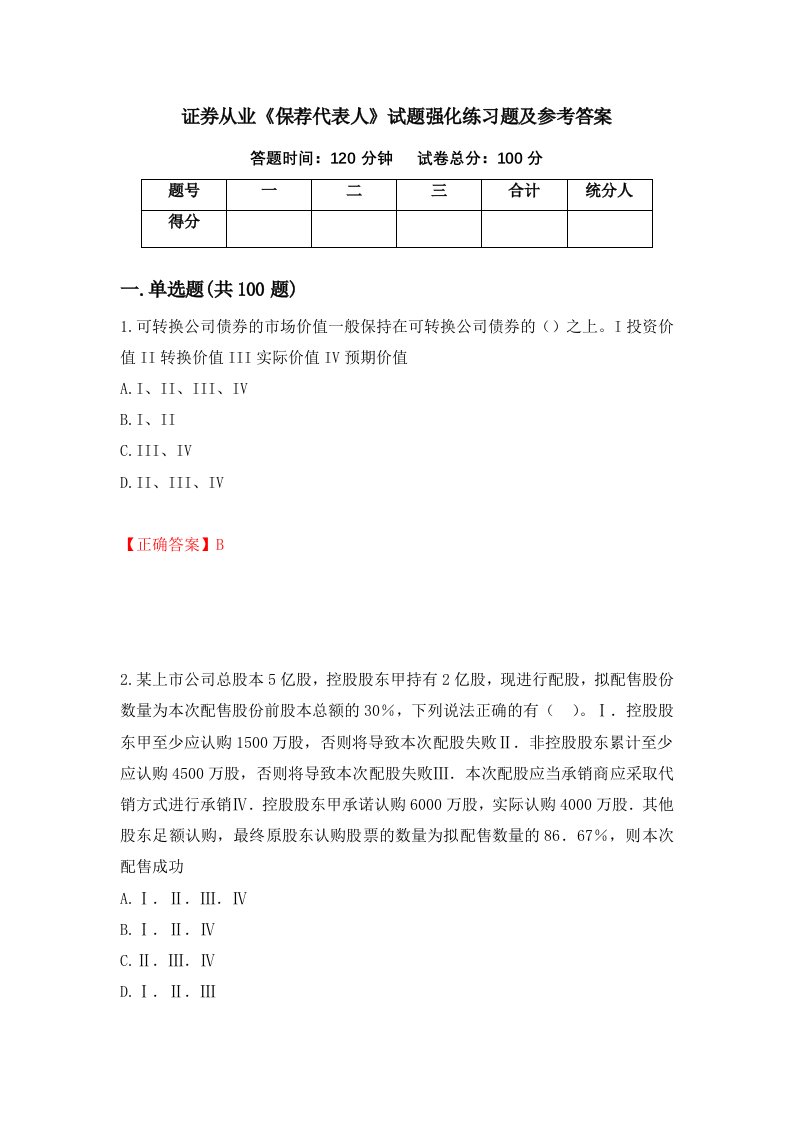 证券从业《保荐代表人》试题强化练习题及参考答案

答题时间：120 分钟　　试卷总分：100 分

| 题号 | 一 | 二 | 三 | 合计 | 统分人 |
|---|---|---|---|---|---|
| 得分 | | | | | |

一.单选题(共 100 题)

1.可转换公司债券的市场价值一般保持在可转换公司债券的（）之上。I 投资价值 II 转换价值 III 实际价值 IV 预期价值

A.I、II、III、IV

B.I、II

C.III、IV

D.II、III、IV

【正确答案】B

2.某上市公司总股本 5 亿股，控股股东甲持有 2 亿股，现进行配股，拟配售股份数量为本次配售股份前股本总额的 30%，下列说法正确的有（　）。Ⅰ．控股股东甲至少应认购 1500 万股，否则将导致本次配股失败Ⅱ．非控股股东累计至少应认购 4500 万股，否则将导致本次配股失败Ⅲ．本次配股应当承销商应采取代销方式进行承销Ⅳ．控股股东甲承诺认购 6000 万股，实际认购 4000 万股．其他股东足额认购，最终原股东认购股票的数量为拟配售数量的 86．67%，则本次配售成功

A.Ⅰ．Ⅱ．Ⅲ．Ⅳ

B.Ⅰ．Ⅱ．Ⅳ

C.Ⅱ．Ⅲ．Ⅳ

D.Ⅰ．Ⅱ．Ⅲ